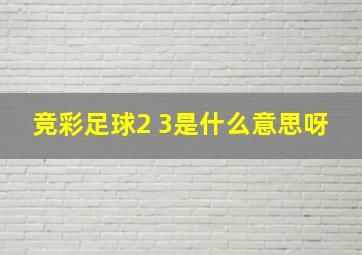 竞彩足球2 3是什么意思呀